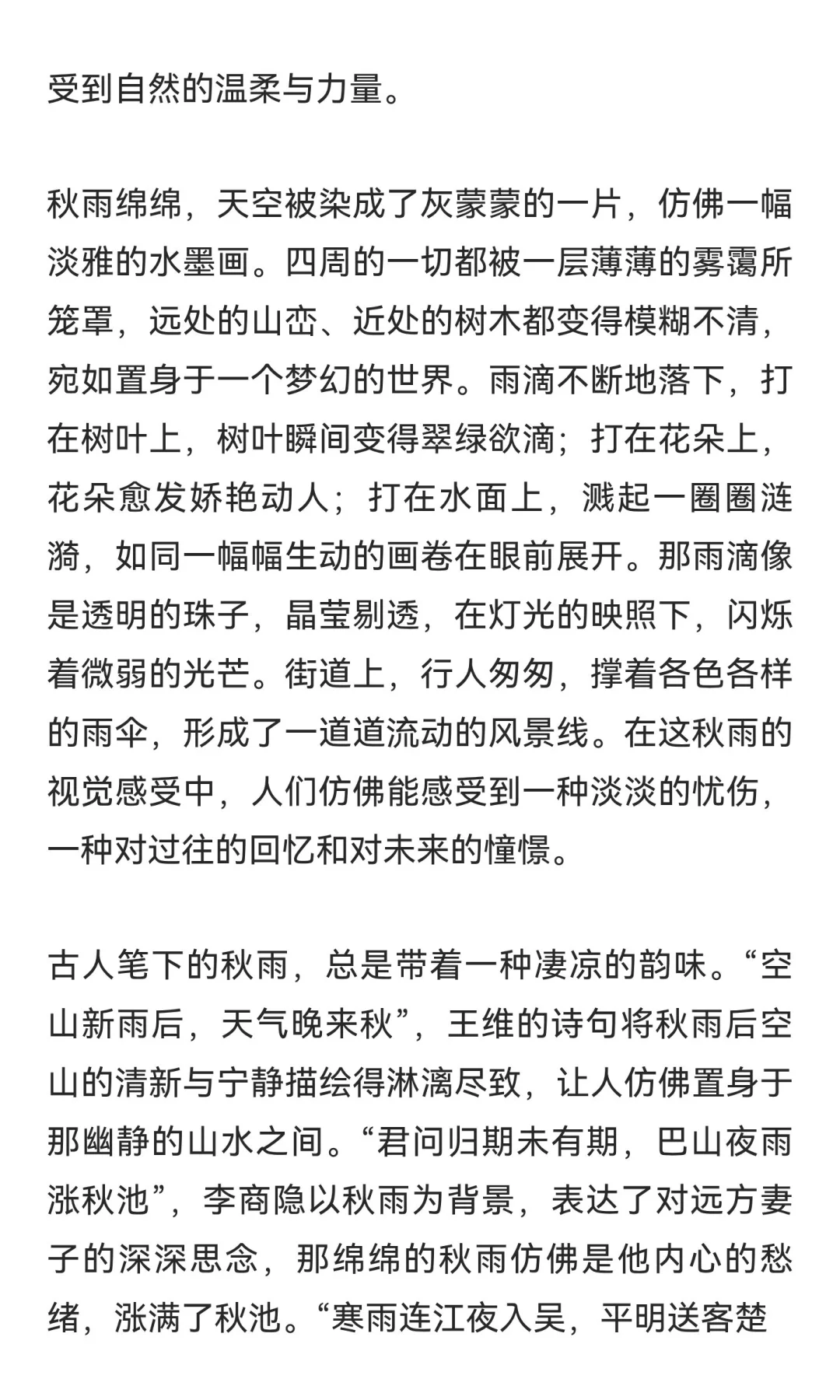 受到自然的温柔与力量。

秋雨绵绵，天空被染成了灰蒙蒙的一片，仿佛一幅淡雅的水墨画。四周的一切都被一层薄薄的雾霭所笼罩，远处的山峦、近处的树木都变得模糊不清，宛如置身于一个梦幻的世界。雨滴不断地落下，打在树叶上，树叶瞬间变得翠绿欲滴；打在花朵上，花朵愈发娇艳动人；打在水面上，溅起一圈圈涟漪，如同一幅幅生动的画卷在眼前展开。那雨滴像是透明的珠子，晶莹剔透，在灯光的映照下，闪烁着微弱的光芒。街道上，行人匆匆，撑着各色各样的雨伞，形成了一道道流动的风景线。在这秋雨的视觉感受中，人们仿佛能感受到一种淡淡的忧伤，一种对过往的回忆和对未来的憧憬。

古人笔下的秋雨，总是带着一种凄凉的韵味。“空山新雨后，天气晚来秋”，王维的诗句将秋雨后空山的清新与宁静描绘得淋漓尽致，让人仿佛置身于那幽静的山水之间。“君问归期未有期，巴山夜雨涨秋池”，李商隐以秋雨为背景，表达了对远方妻子的深深思念，那绵绵的秋雨仿佛是他内心的愁绪，涨满了秋池。“寒雨连江夜入吴，平明送客楚